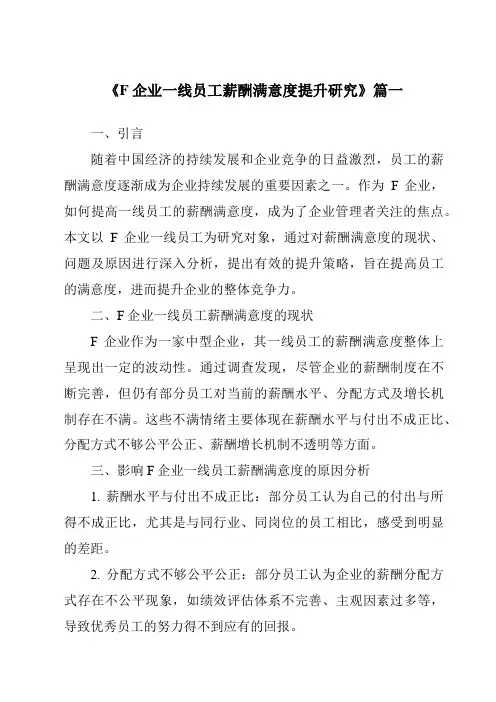 《F 企业一线员工薪酬满意度提升研究》篇一

一、引言

随着中国经济的持续发展和企业竞争的日益激烈，员工的薪酬满意度逐渐成为企业持续发展的重要因素之一。作为 F 企业，如何提高一线员工的薪酬满意度，成为了企业管理者关注的焦点。本文以 F 企业一线员工为研究对象，通过对薪酬满意度的现状、问题及原因进行深入分析，提出有效的提升策略，旨在提高员工的满意度，进而提升企业的整体竞争力。

二、F 企业一线员工薪酬满意度的现状

F 企业作为一家中型企业，其一线员工的薪酬满意度整体上呈现出一定的波动性。通过调查发现，尽管企业的薪酬制度在不断完善，但仍有部分员工对当前的薪酬水平、分配方式及增长机制存在不满。这些不满情绪主要体现在薪酬水平与付出不成正比、分配方式不够公平公正、薪酬增长机制不透明等方面。

三、影响 F 企业一线员工薪酬满意度的原因分析

1. 薪酬水平与付出不成正比：部分员工认为自己的付出与所得不成正比，尤其是与同行业、同岗位的员工相比，感受到明显的差距。

2. 分配方式不够公平公正：部分员工认为企业的薪酬分配方式存在不公平现象，如绩效评估体系不完善、主观因素过多等，导致优秀员工的努力得不到应有的回报。